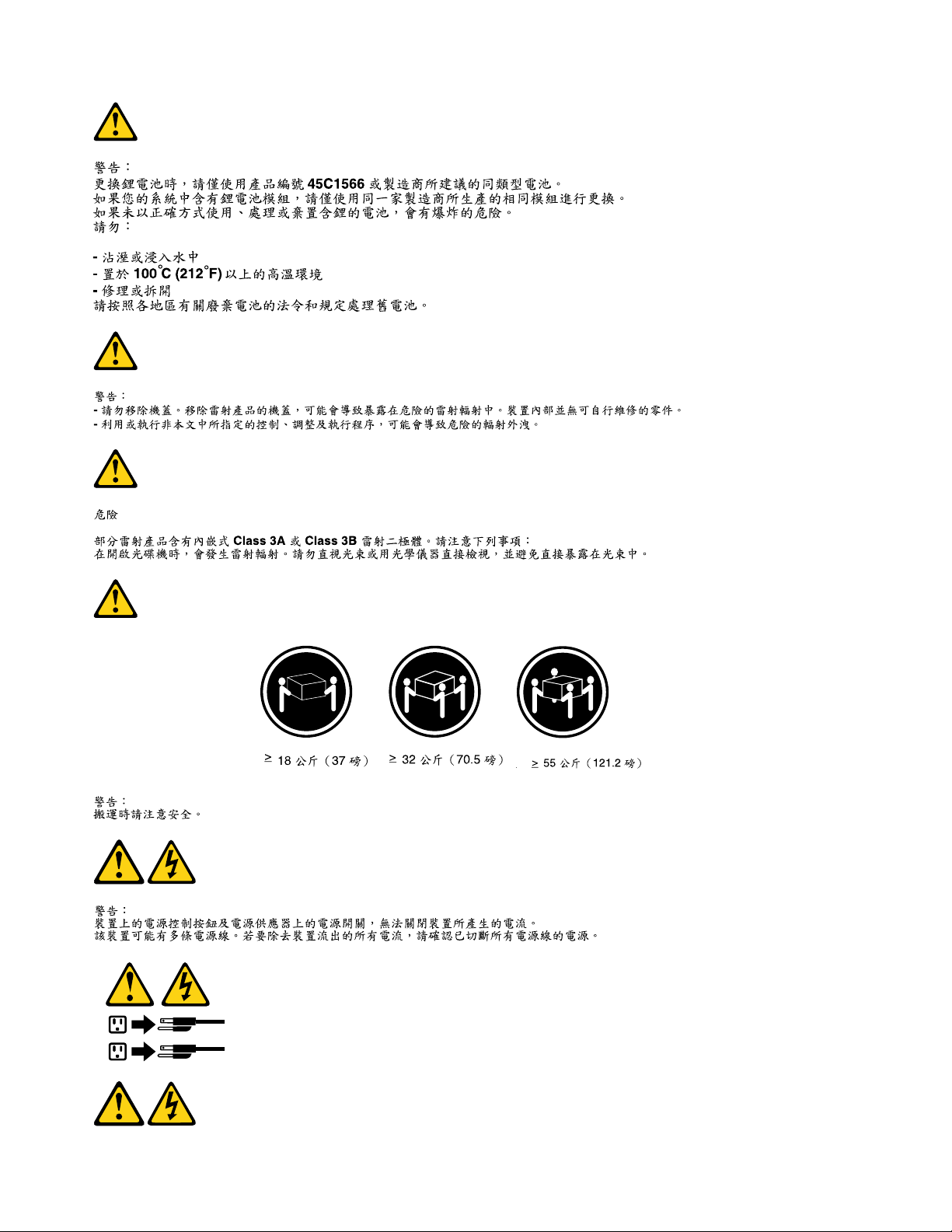 警告：
更換鋰電池時，請僅使用產品編號 45C1566 或製造商所建議的同類型電池。
如果您的系統中含有鋰電池模組，請僅使用同一家製造商所生產的相同模組進行更換。
如果未以正確方式使用、處理或棄置含鋰的電池，會有爆炸的危險。
請勿：

- 沾溼或浸入水中
- 置於 100°C (212°F) 以上的高溫環境
- 修理或拆開
請按照各地區有關廢棄電池的法令和規定處理舊電池。

警告：
- 請勿移除機蓋。移除雷射產品的機蓋，可能會導致暴露在危險的雷射輻射中。裝置內部並無可自行維修的零件。
- 利用或執行非本文中所指定的控制、調整及執行程序，可能會導致危險的輻射外洩。

危險

部分雷射產品含有內嵌式 Class 3A 或 Class 3B 雷射二極體。請注意下列事項：
在開啟光碟機時，會發生雷射輻射。請勿直視光束或用光學儀器直接檢視，並避免直接暴露在光束中。

≥ 18 公斤（37 磅）  ≥ 32 公斤（70.5 磅）  ≥ 55 公斤（121.2 磅）

警告：
搬運時請注意安全。

警告：
裝置上的電源控制按鈕及電源供應器上的電源開關，無法關閉裝置所產生的電流。
該裝置可能有多條電源線。若要除去裝置流出的所有電流，請確認已切斷所有電源線的電源。